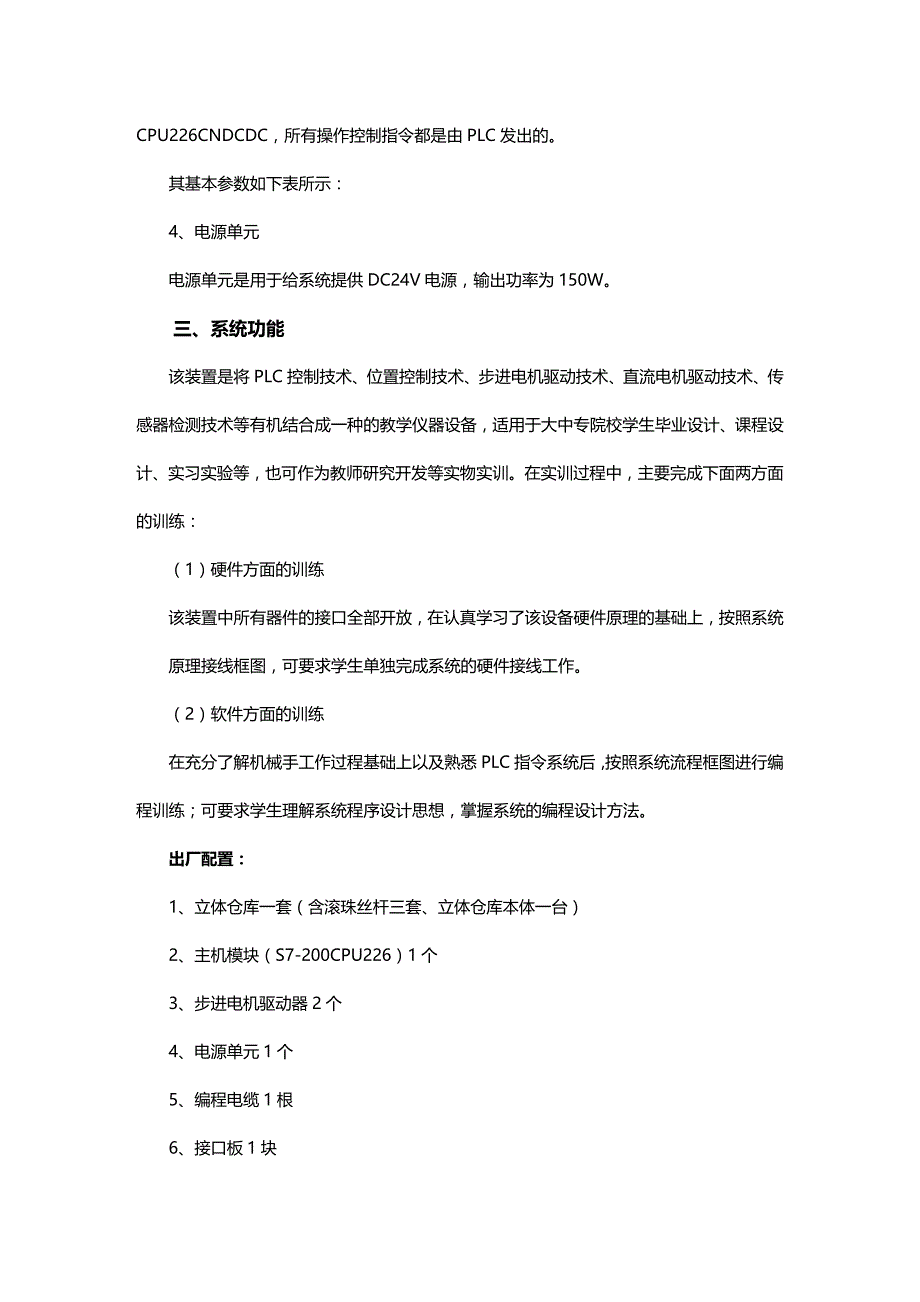 CPU226CNDCDC，所有操作控制指令都是由 PLC 发出的。

其基本参数如下表所示：

4、电源单元

电源单元是用于给系统提供 DC24V 电源，输出功率为 150W。

三、系统功能

该装置是将 PLC 控制技术、位置控制技术、步进电机驱动技术、直流电机驱动技术、传感器检测技术等有机结合成一种的教学仪器设备，适用于大中专院校学生毕业设计、课程设计、实习实验等，也可作为教师研究开发等实物实训。在实训过程中，主要完成下面两方面的训练：

（1）硬件方面的训练

该装置中所有器件的接口全部开放，在认真学习了该设备硬件原理的基础上，按照系统原理接线框图，可要求学生单独完成系统的硬件接线工作。

（2）软件方面的训练

在充分了解机械手工作过程基础上以及熟悉 PLC 指令系统后，按照系统流程框图进行编程训练；可要求学生理解系统程序设计思想，掌握系统的编程设计方法。

出厂配置：

1、立体仓库一套（含滚珠丝杆三套、立体仓库本体一台）

2、主机模块（S7-200CPU226）1 个

3、步进电机驱动器 2 个

4、电源单元 1 个

5、编程电缆 1 根

6、接口板 1 块